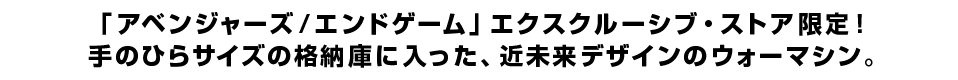 「アベンジャーズ/エンドゲーム」エクスクルーシブ・ストア限定！
手のひらサイズの格納庫に入った、近未来デザインのウォーマシン。